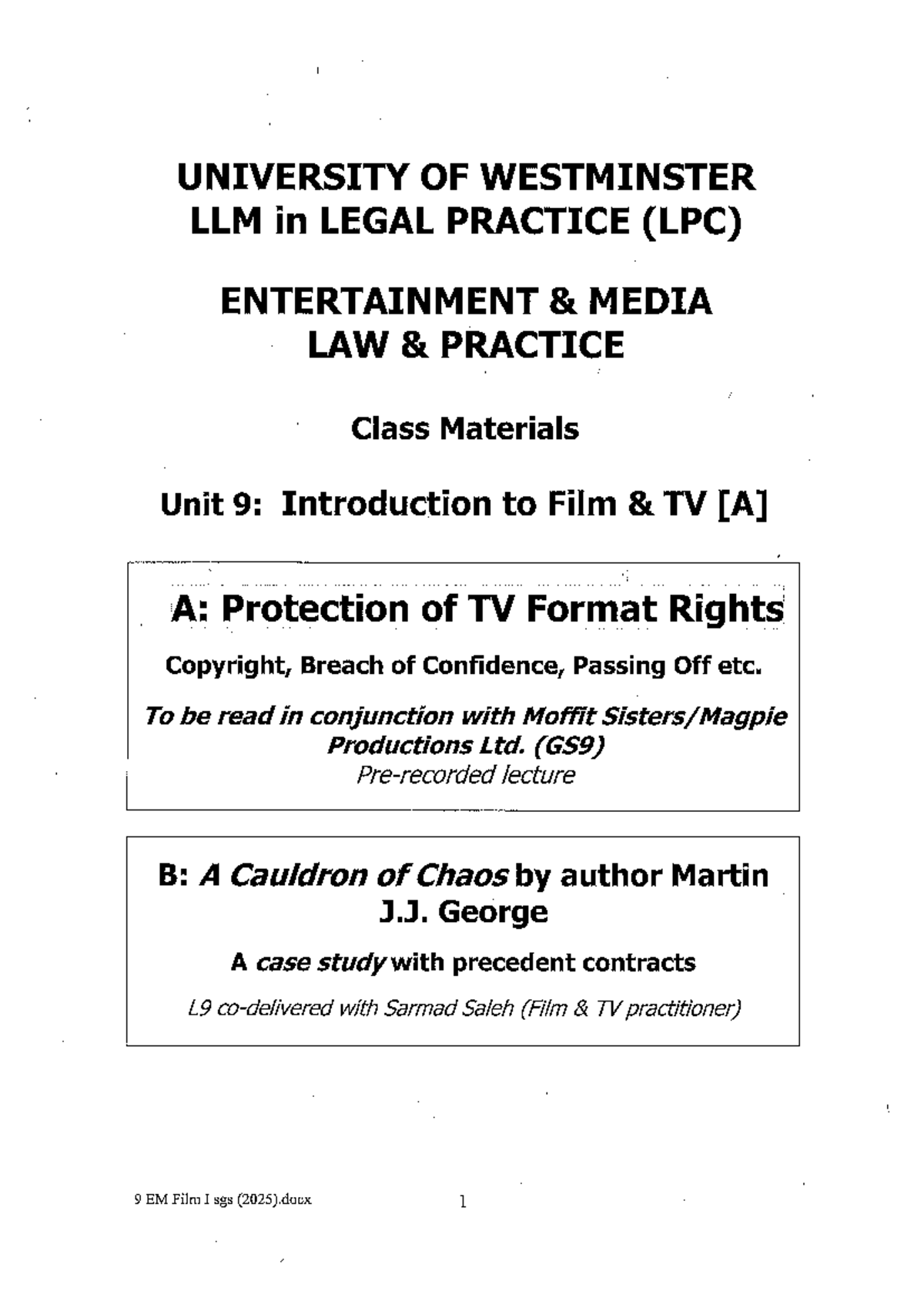 UNIVERSITY OF WESTMINSTER
LLM in LEGAL PRACTICE (LPC)

ENTERTAINMENT & MEDIA
LAW & PRACTICE

Class Materials

Unit 9: Introduction to Film & TV [A]

A: Protection of TV Format Rights

Copyright, Breach of Confidence, Passing Off etc.

To be read in conjunction with Moffit Sisters/Magpie Productions Ltd. (GS9)
Pre-recorded lecture

B: A Cauldron of Chaos by author Martin J.J. George

A case study with precedent contracts

L9 co-delivered with Sarmad Saleh (Film & TV practitioner)

9 EM Film I sgs (2025).docx

1